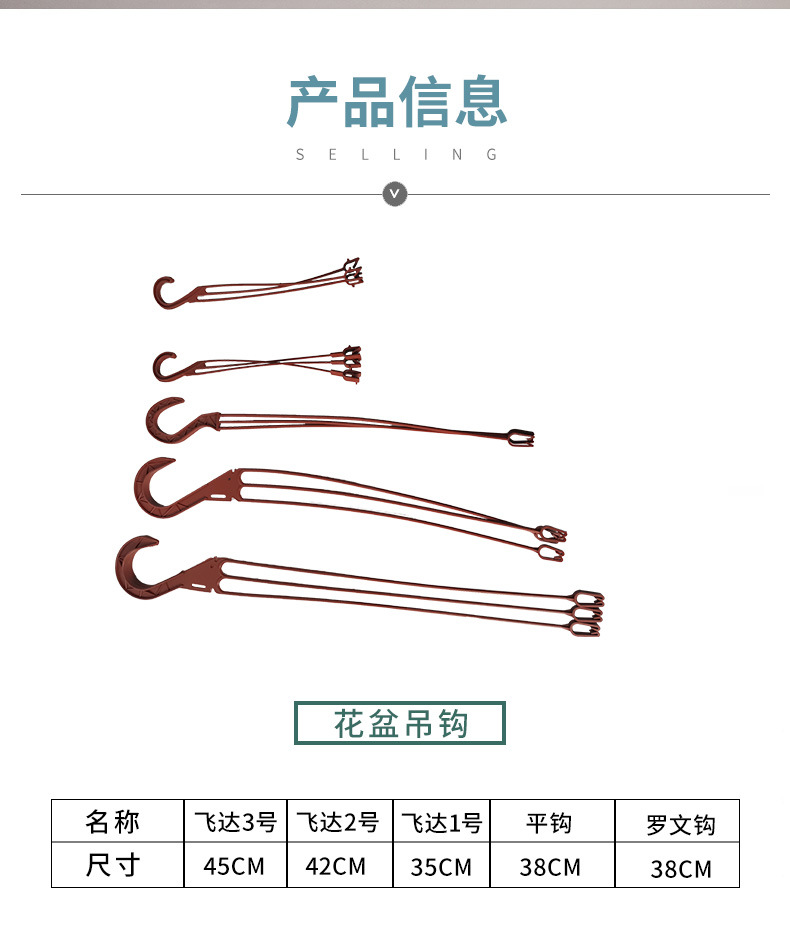 产品信息

SELLING

花盆吊钩

| 名称 | 飞达3号 | 飞达2号 | 飞达1号 | 平钩 | 罗文钩 |
|---|---|---|---|---|---|
| 尺寸 | 45CM | 42CM | 35CM | 38CM | 38CM |